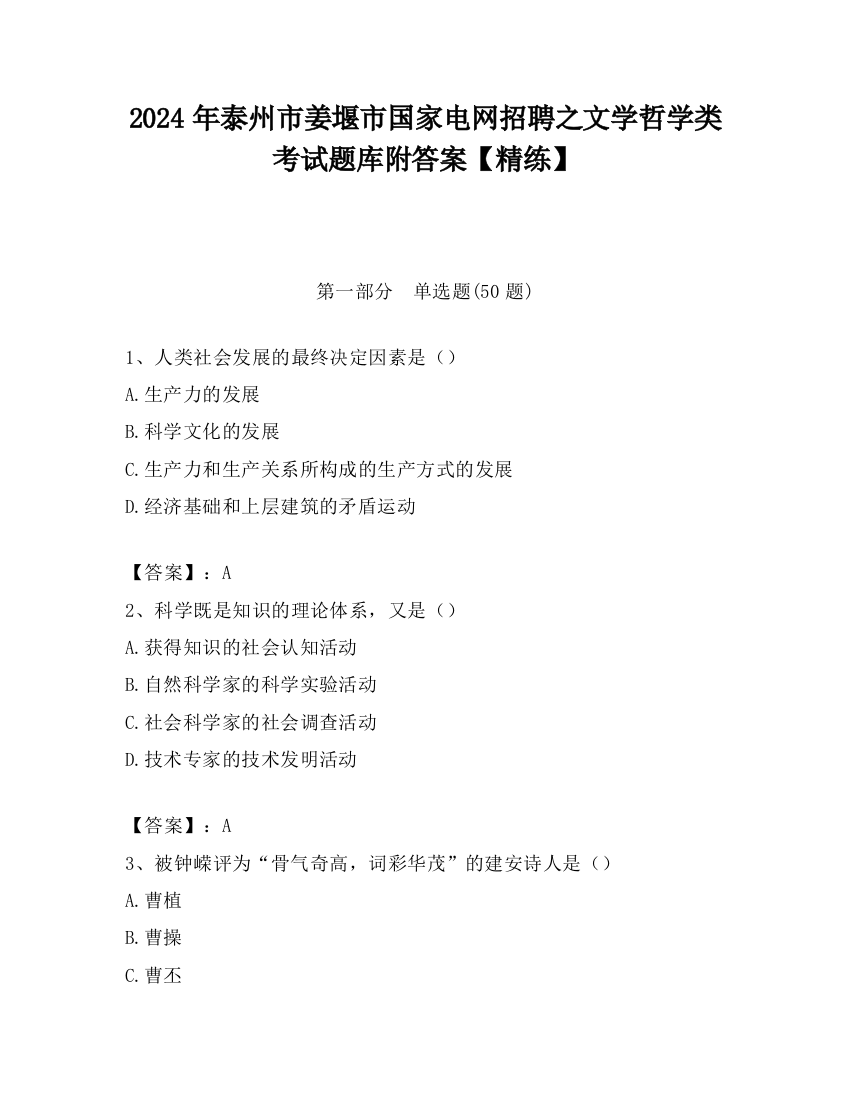 2024 年泰州市姜堰市国家电网招聘之文学哲学类考试题库附答案【精练】

第一部分　单选题(50 题)

1、人类社会发展的最终决定因素是（）

A.生产力的发展

B.科学文化的发展

C.生产力和生产关系所构成的生产方式的发展

D.经济基础和上层建筑的矛盾运动

【答案】：A

2、科学既是知识的理论体系，又是（）

A.获得知识的社会认知活动

B.自然科学家的科学实验活动

C.社会科学家的社会调查活动

D.技术专家的技术发明活动

【答案】：A

3、被钟嵘评为“骨气奇高，词彩华茂”的建安诗人是（）

A.曹植

B.曹操

C.曹丕